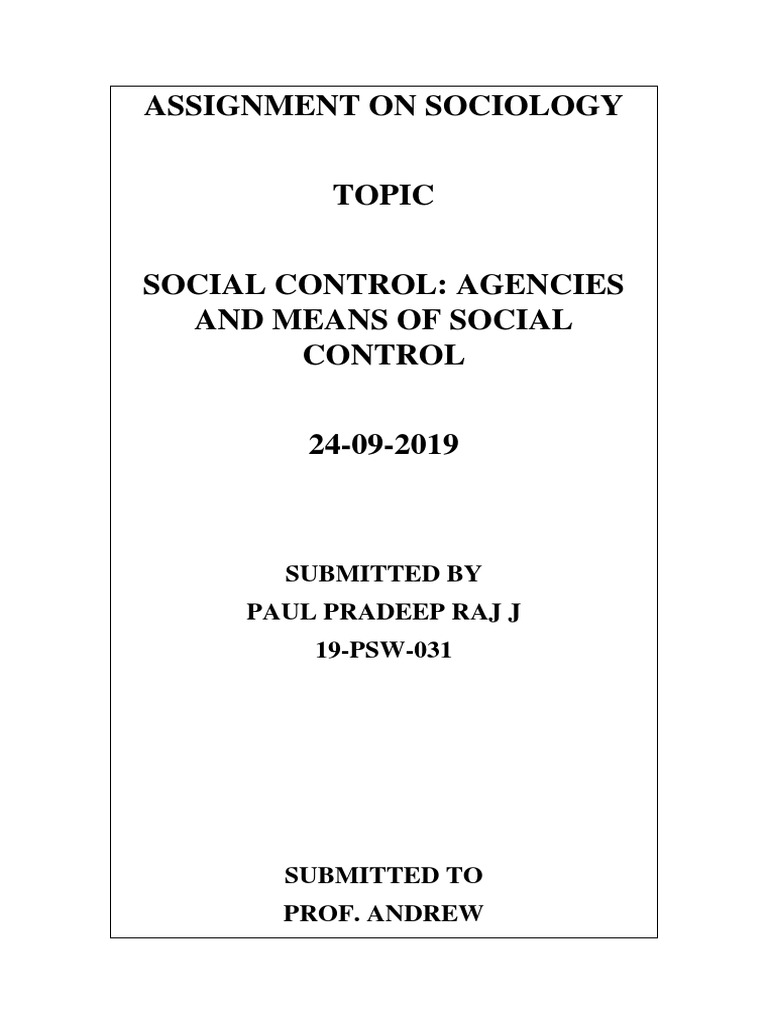 ASSIGNMENT ON SOCIOLOGY

TOPIC

SOCIAL CONTROL: AGENCIES AND MEANS OF SOCIAL CONTROL

24-09-2019

SUBMITTED BY
PAUL PRADEEP RAJ J
19-PSW-031

SUBMITTED TO
PROF. ANDREW